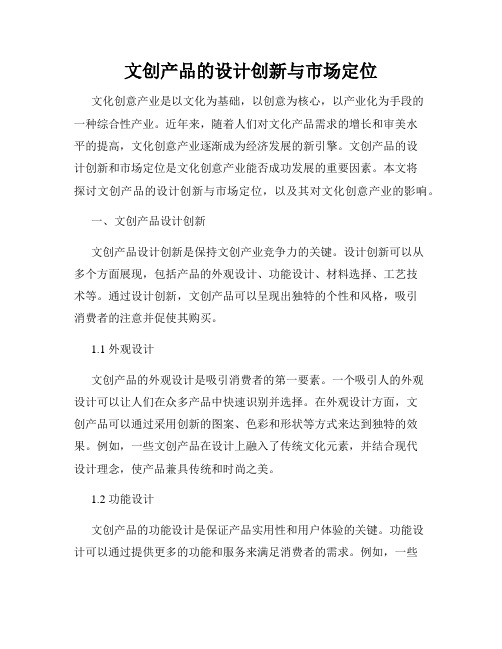 文创产品的设计创新与市场定位

文化创意产业是以文化为基础，以创意为核心，以产业化为手段的一种综合性产业。近年来，随着人们对文化产品需求的增长和审美水平的提高，文化创意产业逐渐成为经济发展的新引擎。文创产品的设计创新和市场定位是文化创意产业能否成功发展的重要因素。本文将探讨文创产品的设计创新与市场定位，以及其对文化创意产业的影响。

一、文创产品设计创新

文创产品设计创新是保持文创产业竞争力的关键。设计创新可以从多个方面展现，包括产品的外观设计、功能设计、材料选择、工艺技术等。通过设计创新，文创产品可以呈现出独特的个性和风格，吸引消费者的注意并促使其购买。

1.1 外观设计

文创产品的外观设计是吸引消费者的第一要素。一个吸引人的外观设计可以让人们在众多产品中快速识别并选择。在外观设计方面，文创产品可以通过采用创新的图案、色彩和形状等方式来达到独特的效果。例如，一些文创产品在设计上融入了传统文化元素，并结合现代设计理念，使产品兼具传统和时尚之美。

1.2 功能设计

文创产品的功能设计是保证产品实用性和用户体验的关键。功能设计可以通过提供更多的功能和服务来满足消费者的需求。例如，一些